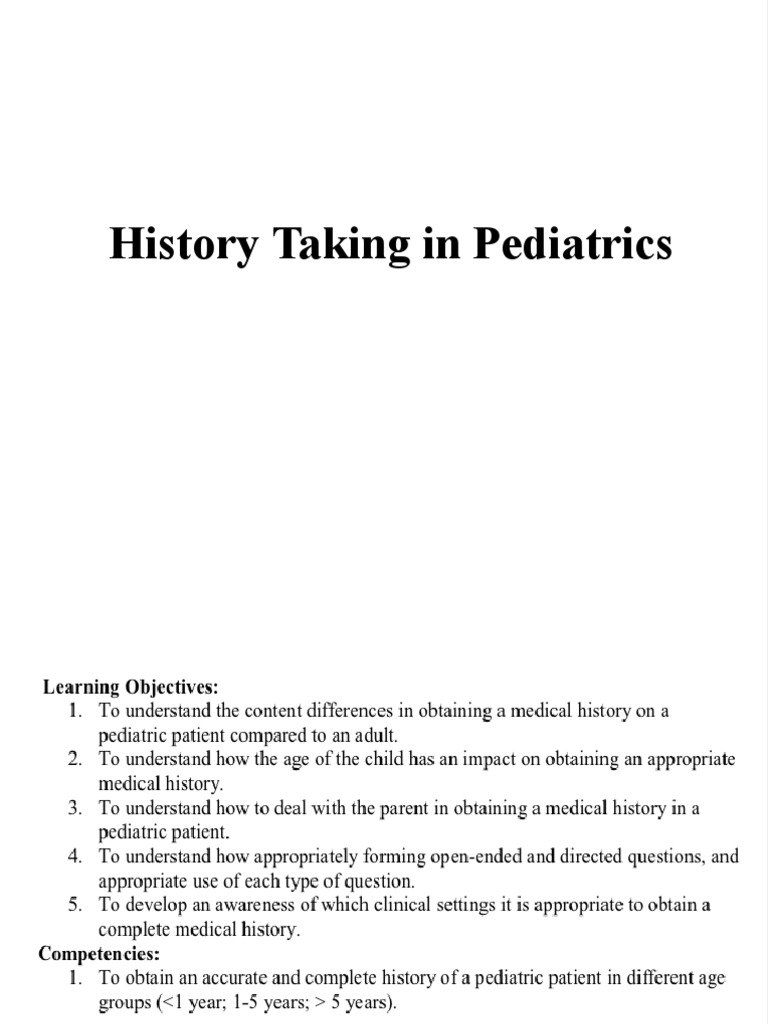 History Taking in Pediatrics

Learning Objectives:
1. To understand the content differences in obtaining a medical history on a pediatric patient compared to an adult.
2. To understand how the age of the child has an impact on obtaining an appropriate medical history.
3. To understand how to deal with the parent in obtaining a medical history in a pediatric patient.
4. To understand how appropriately forming open-ended and directed questions, and appropriate use of each type of question.
5. To develop an awareness of which clinical settings it is appropriate to obtain a complete medical history.

Competencies:
1. To obtain an accurate and complete history of a pediatric patient in different age groups (<1 year; 1-5 years; > 5 years).